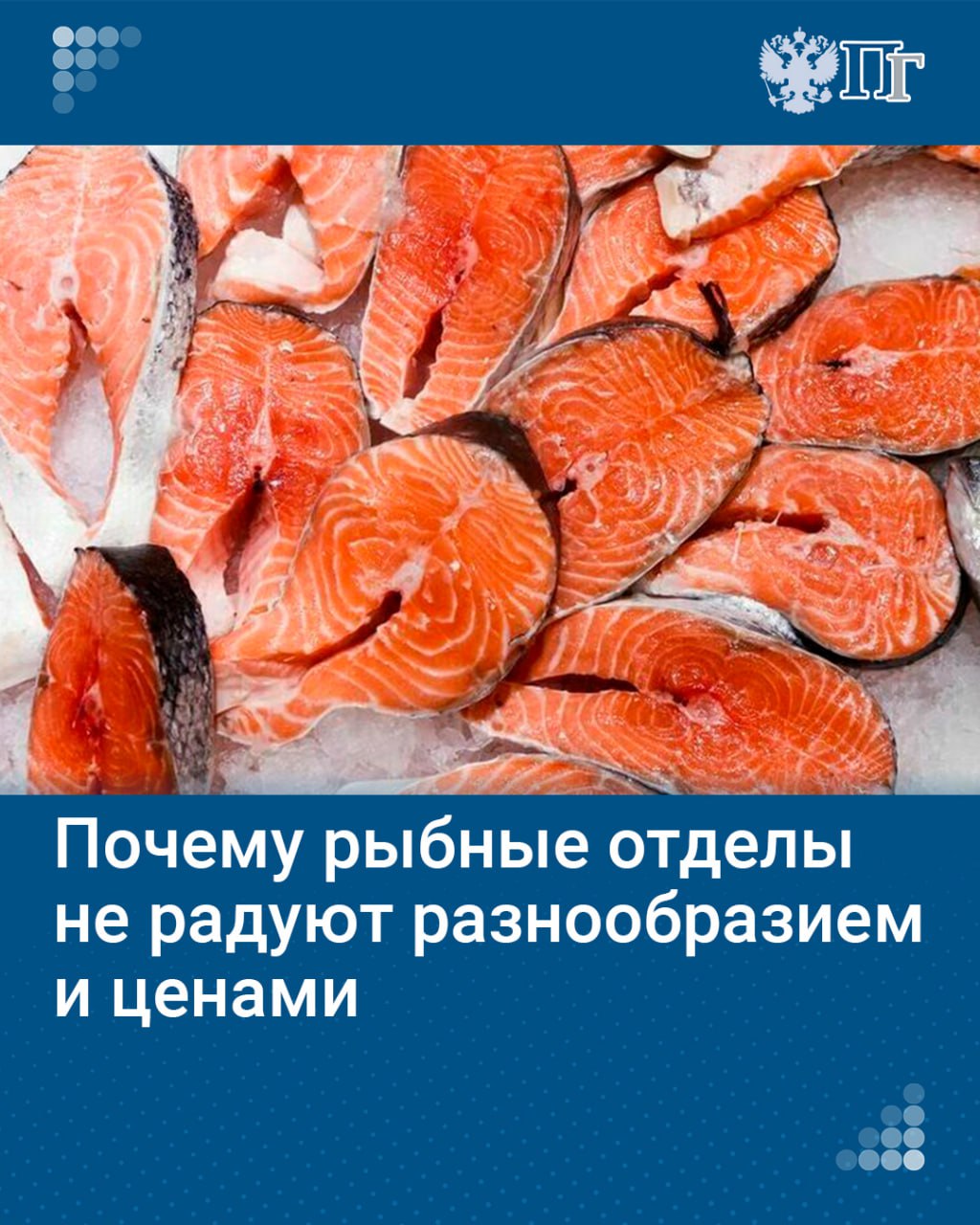 ПГ

Почему рыбные отделы не радуют разнообразием и ценами